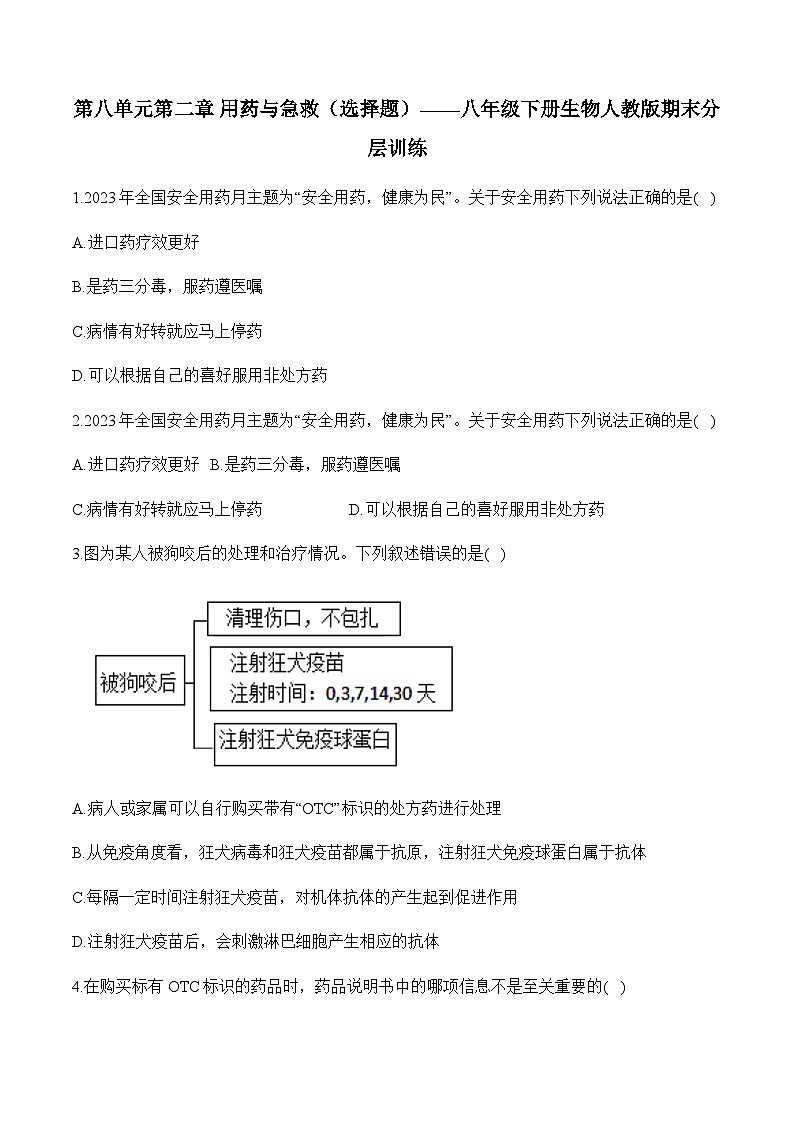 第八单元第二章 用药与急救（选择题）——八年级下册生物人教版期末分层训练

1.2023年全国安全用药月主题为“安全用药，健康为民”。关于安全用药下列说法正确的是( )

A.进口药疗效更好

B.是药三分毒，服药遵医嘱

C.病情有好转就应马上停药

D.可以根据自己的喜好服用非处方药

2.2023年全国安全用药月主题为“安全用药，健康为民”。关于安全用药下列说法正确的是( )

A.进口药疗效更好 B.是药三分毒，服药遵医嘱

C.病情有好转就应马上停药 D.可以根据自己的喜好服用非处方药

3.图为某人被狗咬后的处理和治疗情况。下列叙述错误的是( )

被狗咬后

清理伤口，不包扎

注射狂犬疫苗
注射时间：0,3,7,14,30 天

注射狂犬免疫球蛋白

A.病人或家属可以自行购买带有“OTC”标识的处方药进行处理

B.从免疫角度看，狂犬病毒和狂犬疫苗都属于抗原，注射狂犬免疫球蛋白属于抗体

C.每隔一定时间注射狂犬疫苗，对机体抗体的产生起到促进作用

D.注射狂犬疫苗后，会刺激淋巴细胞产生相应的抗体

4.在购买标有 OTC 标识的药品时，药品说明书中的哪项信息不是至关重要的( )